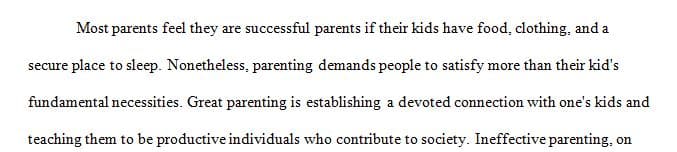 Most parents feel they are successful parents if their kids have food, clothing, and a secure place to sleep. Nonetheless, parenting demands people to satisfy more than their kid's fundamental necessities. Great parenting is establishing a devoted connection with one's kids and teaching them to be productive individuals who contribute to society. Ineffective parenting, on